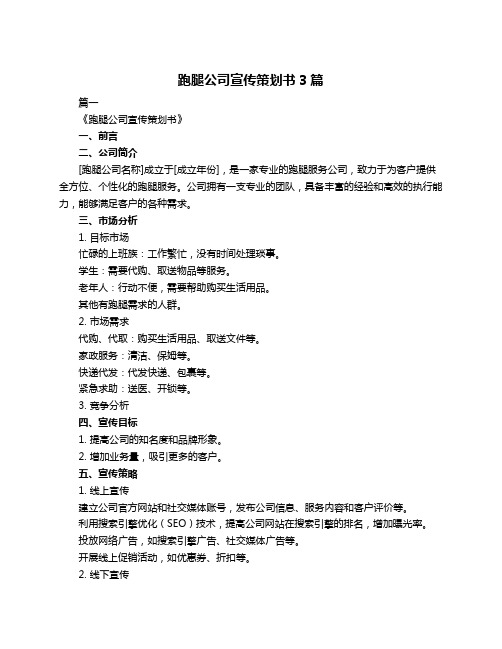 跑腿公司宣传策划书 3 篇

篇一

《跑腿公司宣传策划书》

一、前言

二、公司简介

[跑腿公司名称]成立于[成立年份]，是一家专业的跑腿服务公司，致力于为客户提供全方位、个性化的跑腿服务。公司拥有一支专业的团队，具备丰富的经验和高效的执行能力，能够满足客户的各种需求。

三、市场分析

1. 目标市场

忙碌的上班族：工作繁忙，没有时间处理琐事。

学生：需要代购、取送物品等服务。

老年人：行动不便，需要帮助购买生活用品。

其他有跑腿需求的人群。

2. 市场需求

代购、代取：购买生活用品、取送文件等。

家政服务：清洁、保姆等。

快递代发：代发快递、包裹等。

紧急求助：送医、开锁等。

3. 竞争分析

四、宣传目标

1. 提高公司的知名度和品牌形象。

2. 增加业务量，吸引更多的客户。

五、宣传策略

1. 线上宣传

建立公司官方网站和社交媒体账号，发布公司信息、服务内容和客户评价等。

利用搜索引擎优化（SEO）技术，提高公司网站在搜索引擎的排名，增加曝光率。

投放网络广告，如搜索引擎广告、社交媒体广告等。

开展线上促销活动，如优惠券、折扣等。

2. 线下宣传